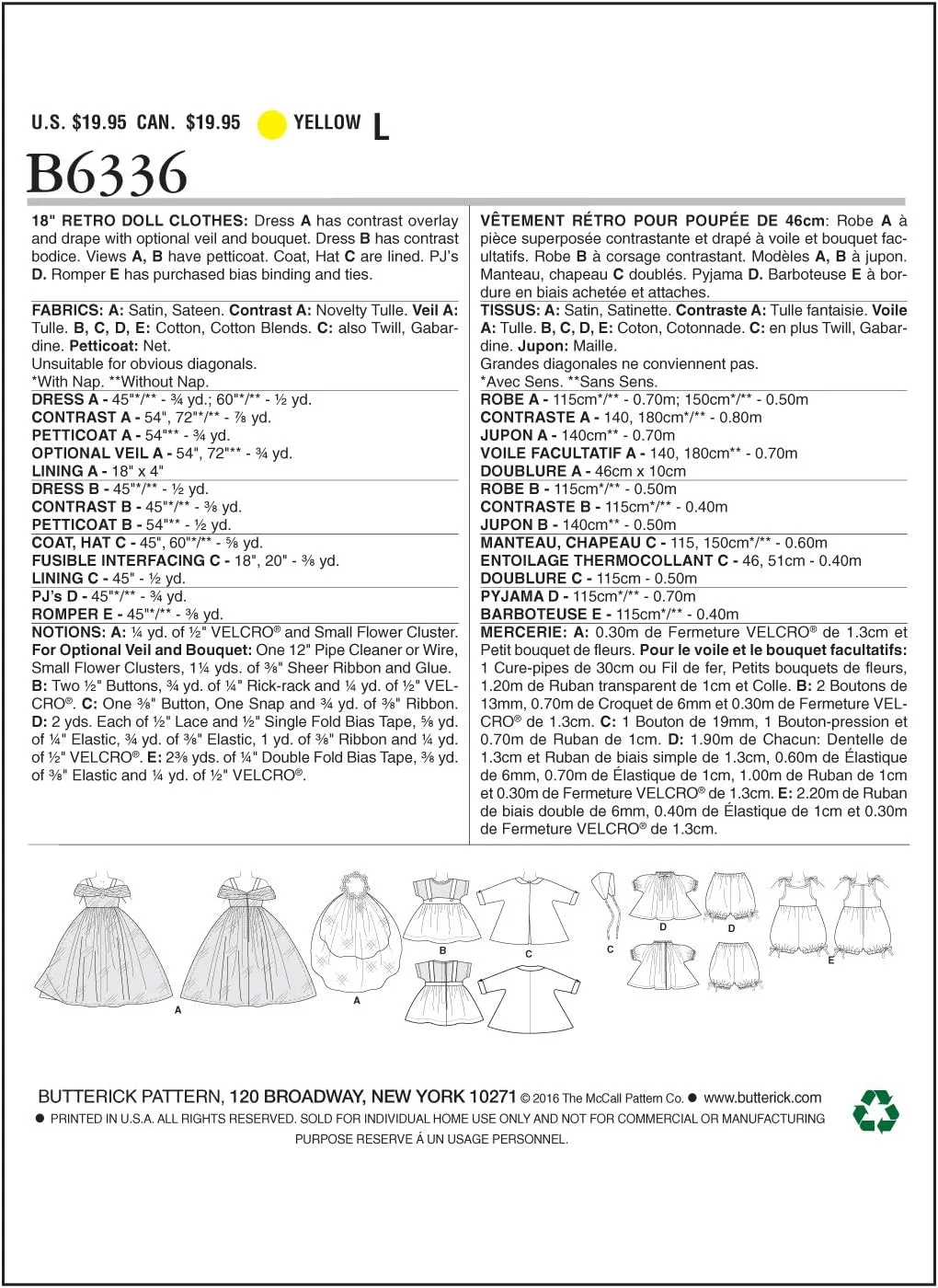 U.S. $19.95 CAN. $19.95 YELLOW L

B6336

18" RETRO DOLL CLOTHES: Dress A has contrast overlay and drape with optional veil and bouquet. Dress B has contrast bodice. Views A, B have petticoat. Coat, Hat C are lined. PJ's D. Romper E has purchased bias binding and ties.

FABRICS: A: Satin, Sateen. Contrast A: Novelty Tulle. Veil A: Tulle. B, C, D, E: Cotton, Cotton Blends. C: also Twill, Gabardine. Petticoat: Net.
Unsuitable for obvious diagonals.
*With Nap. **Without Nap.

DRESS A - 45"*/** - ¾ yd.; 60"*/** - ½ yd.
CONTRAST A - 54", 72"*/** - ⅞ yd.
PETTICOAT A - 54"** - ¾ yd.
OPTIONAL VEIL A - 54", 72"** - ¾ yd.
LINING A - 18" x 4"
DRESS B - 45"*/** - ½ yd.
CONTRAST B - 45"*/** - ⅜ yd.
PETTICOAT B - 54"** - ½ yd.
COAT, HAT C - 45", 60"*/** - ⅝ yd.
FUSIBLE INTERFACING C - 18", 20" - ⅜ yd.
LINING C - 45" - ½ yd.
PJ's D - 45"*/** - ¾ yd.
ROMPER E - 45"*/** - ⅜ yd.

NOTIONS: A: ¼ yd. of ½" VELCRO® and Small Flower Cluster. For Optional Veil and Bouquet: One 12" Pipe Cleaner or Wire, Small Flower Clusters, 1¼ yds. of ⅜" Sheer Ribbon and Glue. B: Two ½" Buttons, ¾ yd. of ¼" Rick-rack and ¼ yd. of ½" VELCRO®. C: One ⅜" Button, One Snap and ¾ yd. of ⅜" Ribbon. D: 2 yds. Each of ½" Lace and ½" Single Fold Bias Tape, ⅝ yd. of ¼" Elastic, ¾ yd. of ⅜" Elastic, 1 yd. of ⅜" Ribbon and ¼ yd. of ½" VELCRO®. E: 2⅜ yds. of ¼" Double Fold Bias Tape, ⅜ yd. of ⅜" Elastic and ¼ yd. of ½" VELCRO®.

VÊTEMENT RÉTRO POUR POUPÉE DE 46cm: Robe A à pièce superposée contrastante et drapé à voile et bouquet facultatifs. Robe B à corsage contrastant. Modèles A, B à jupon. Manteau, chapeau C doublés. Pyjama D. Barboteuse E à bordure en biais achetée et attaches.

TISSUS: A: Satin, Satinette. Contraste A: Tulle fantaisie. Voile A: Tulle. B, C, D, E: Coton, Cotonnade. C: en plus Twill, Gabardine. Jupon: Maille.
Grandes diagonales ne conviennent pas.
*Avec Sens. **Sans Sens.

ROBE A - 115cm*/** - 0.70m; 150cm*/** - 0.50m
CONTRASTE A - 140, 180cm*/** - 0.80m
JUPON A - 140cm** - 0.70m
VOILE FACULTATIF A - 140, 180cm** - 0.70m
DOUBLURE A - 46cm x 10cm
ROBE B - 115cm*/** - 0.50m
CONTRASTE B - 115cm*/** - 0.40m
JUPON B - 140cm** - 0.50m
MANTEAU, CHAPEAU C - 115, 150cm*/** - 0.60m
ENTOILAGE THERMOCOLLANT C - 46, 51cm - 0.40m
DOUBLURE C - 115cm - 0.50m
PYJAMA D - 115cm*/** - 0.70m
BARBOTEUSE E - 115cm*/** - 0.40m

MERCERIE: A: 0.30m de Fermeture VELCRO® de 1.3cm et Petit bouquet de fleurs. Pour le voile et le bouquet facultatifs: 1 Cure-pipes de 30cm ou Fil de fer, Petits bouquets de fleurs, 1.20m de Ruban transparent de 1cm et Colle. B: 2 Boutons de 13mm, 0.70m de Croquet de 6mm et 0.30m de Fermeture VELCRO® de 1.3cm. C: 1 Bouton de 19mm, 1 Bouton-pression et 0.70m de Ruban de 1cm. D: 1.90m de Chacun: Dentelle de 1.3cm et Ruban de biais simple de 1.3cm, 0.60m de Élastique de 6mm, 0.70m de Élastique de 1cm, 1.00m de Ruban de 1cm et 0.30m de Fermeture VELCRO® de 1.3cm. E: 2.20m de Ruban de biais double de 6mm, 0.40m de Élastique de 1cm et 0.30m de Fermeture VELCRO® de 1.3cm.

A A B C C D D E

BUTTERICK PATTERN, 120 BROADWAY, NEW YORK 10271 © 2016 The McCall Pattern Co. ● www.butterick.com
● PRINTED IN U.S.A. ALL RIGHTS RESERVED. SOLD FOR INDIVIDUAL HOME USE ONLY AND NOT FOR COMMERCIAL OR MANUFACTURING PURPOSE RESERVE Á UN USAGE PERSONNEL.